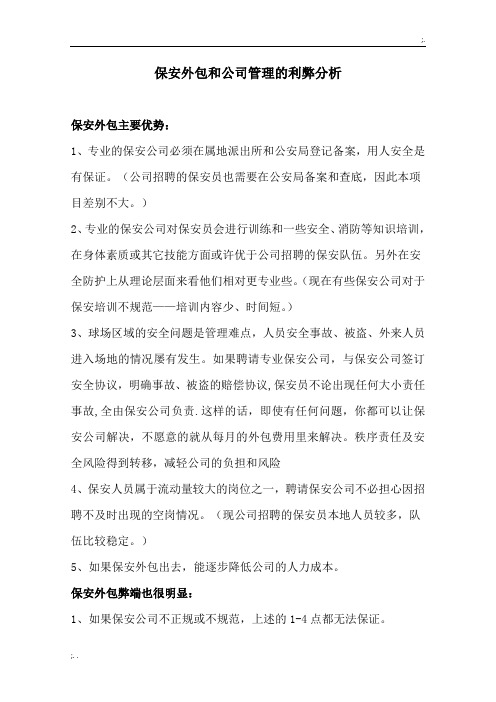 ;.

保安外包和公司管理的利弊分析

保安外包主要优势：

1、专业的保安公司必须在属地派出所和公安局登记备案，用人安全是有保证。（公司招聘的保安员也需要在公安局备案和查底，因此本项目差别不大。）

2、专业的保安公司对保安员会进行训练和一些安全、消防等知识培训，在身体素质或其它技能方面或许优于公司招聘的保安队伍。另外在安全防护上从理论层面来看他们相对更专业些。（现在有些保安公司对于保安培训不规范——培训内容少、时间短。）

3、球场区域的安全问题是管理难点，人员安全事故、被盗、外来人员进入场地的情况屡有发生。如果聘请专业保安公司，与保安公司签订安全协议，明确事故、被盗的赔偿协议，保安员不论出现任何大小责任事故，全由保安公司负责.这样的话，即使有任何问题，你都可以让保安公司解决，不愿意的就从每月的外包费用里来解决。秩序责任及安全风险得到转移，减轻公司的负担和风险

4、保安人员属于流动量较大的岗位之一，聘请保安公司不必担心因招聘不及时出现的空岗情况。（现公司招聘的保安员本地人员较多，队伍比较稳定。）

5、如果保安外包出去，能逐步降低公司的人力成本。

保安外包弊端也很明显：

1、如果保安公司不正规或不规范，上述的 1-4 点都无法保证。

;.